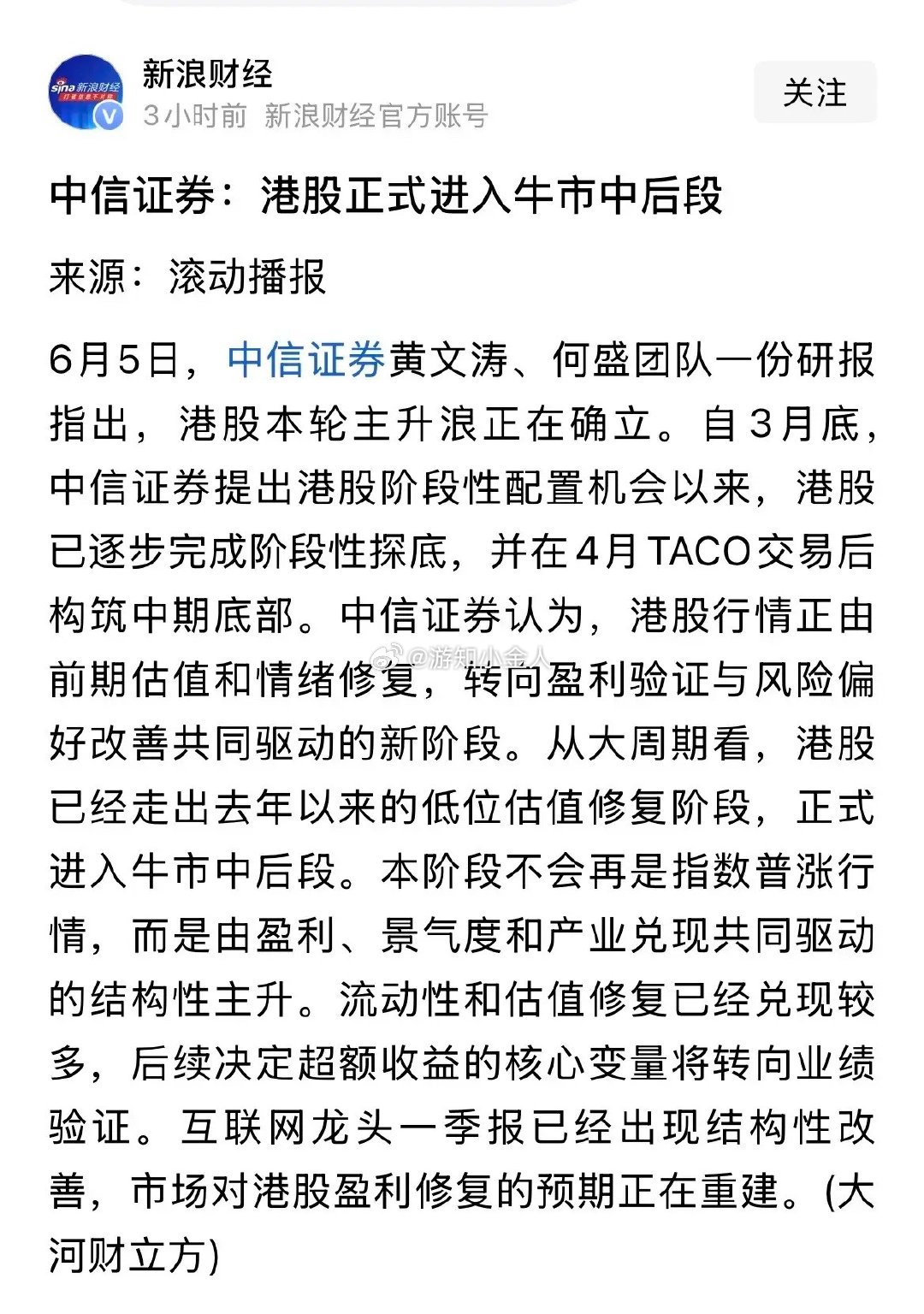 sina 新浪财经

新浪财经
3小时前 新浪财经官方账号

关注

中信证券：港股正式进入牛市中后段

来源：滚动播报

6月5日，中信证券黄文涛、何盛团队一份研报指出，港股本轮主升浪正在确立。自3月底，中信证券提出港股阶段性配置机会以来，港股已逐步完成阶段性探底，并在4月TACO交易后构筑中期底部。中信证券认为，港股行情正由前期估值和情绪修复，转向盈利验证与风险偏好改善共同驱动的新阶段。从大周期看，港股已经走出去年以来的低位估值修复阶段，正式进入牛市中后段。本阶段不会再是指数普涨行情，而是由盈利、景气度和产业兑现共同驱动的结构性主升。流动性和估值修复已经兑现较多，后续决定超额收益的核心变量将转向业绩验证。互联网龙头一季报已经出现结构性改善，市场对港股盈利修复的预期正在重建。(大河财立方)

@游知小金人